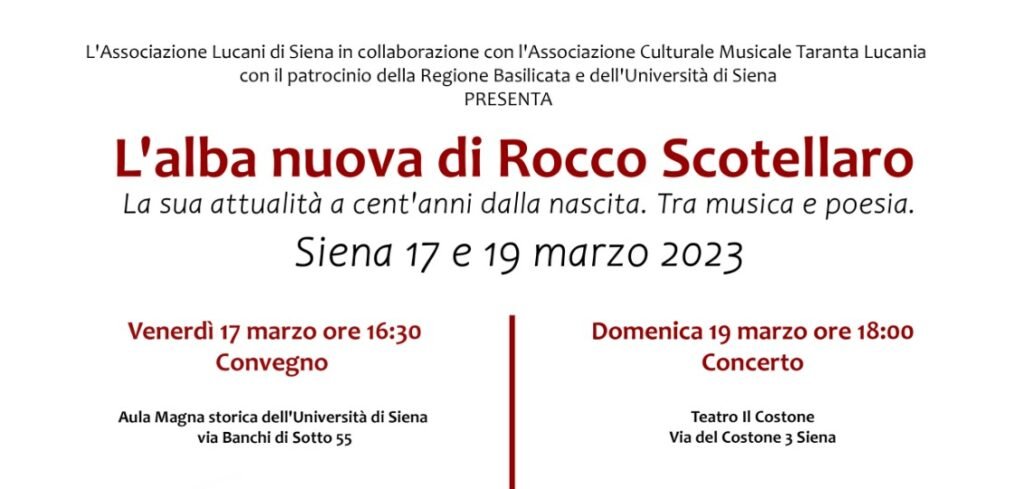 L'Associazione Lucani di Siena in collaborazione con l'Associazione Culturale Musicale Taranta Lucania
con il patrocinio della Regione Basilicata e dell'Università di Siena
PRESENTA

L'alba nuova di Rocco Scotellaro

La sua attualità a cent'anni dalla nascita. Tra musica e poesia.

Siena 17 e 19 marzo 2023

Venerdì 17 marzo ore 16:30
Convegno

Aula Magna storica dell'Università di Siena
via Banchi di Sotto 55

Domenica 19 marzo ore 18:00
Concerto

Teatro Il Costone
Via del Costone 3 Siena